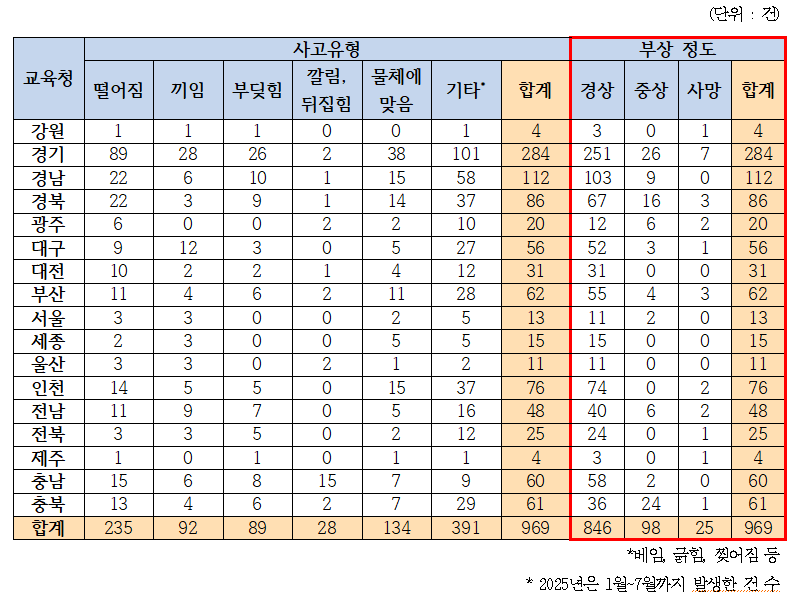 (단위 : 건)

| 교육청 | 사고유형 | | | | | | | 부상 정도 | | | |
|---|---|---|---|---|---|---|---|---|---|---|---|
| | 떨어짐 | 끼임 | 부딪힘 | 깔림, 뒤집힘 | 물체에 맞음 | 기타* | 합계 | 경상 | 중상 | 사망 | 합계 |
| 강원 | 1 | 1 | 1 | 0 | 0 | 1 | 4 | 3 | 0 | 1 | 4 |
| 경기 | 89 | 28 | 26 | 2 | 38 | 101 | 284 | 251 | 26 | 7 | 284 |
| 경남 | 22 | 6 | 10 | 1 | 15 | 58 | 112 | 103 | 9 | 0 | 112 |
| 경북 | 22 | 3 | 9 | 1 | 14 | 37 | 86 | 67 | 16 | 3 | 86 |
| 광주 | 6 | 0 | 0 | 2 | 2 | 10 | 20 | 12 | 6 | 2 | 20 |
| 대구 | 9 | 12 | 3 | 0 | 5 | 27 | 56 | 52 | 3 | 1 | 56 |
| 대전 | 10 | 2 | 2 | 1 | 4 | 12 | 31 | 31 | 0 | 0 | 31 |
| 부산 | 11 | 4 | 6 | 2 | 11 | 28 | 62 | 55 | 4 | 3 | 62 |
| 서울 | 3 | 3 | 0 | 0 | 2 | 5 | 13 | 11 | 2 | 0 | 13 |
| 세종 | 2 | 3 | 0 | 0 | 5 | 5 | 15 | 15 | 0 | 0 | 15 |
| 울산 | 3 | 3 | 0 | 2 | 1 | 2 | 11 | 11 | 0 | 0 | 11 |
| 인천 | 14 | 5 | 5 | 0 | 15 | 37 | 76 | 74 | 0 | 2 | 76 |
| 전남 | 11 | 9 | 7 | 0 | 5 | 16 | 48 | 40 | 6 | 2 | 48 |
| 전북 | 3 | 3 | 5 | 0 | 2 | 12 | 25 | 24 | 0 | 1 | 25 |
| 제주 | 1 | 0 | 1 | 0 | 1 | 1 | 4 | 3 | 0 | 1 | 4 |
| 충남 | 15 | 6 | 8 | 15 | 7 | 9 | 60 | 58 | 2 | 0 | 60 |
| 충북 | 13 | 4 | 6 | 2 | 7 | 29 | 61 | 36 | 24 | 1 | 61 |
| 합계 | 235 | 92 | 89 | 28 | 134 | 391 | 969 | 846 | 98 | 25 | 969 |

*베임, 긁힘, 찢어짐 등

* 2025년은 1월~7월까지 발생한 건 수